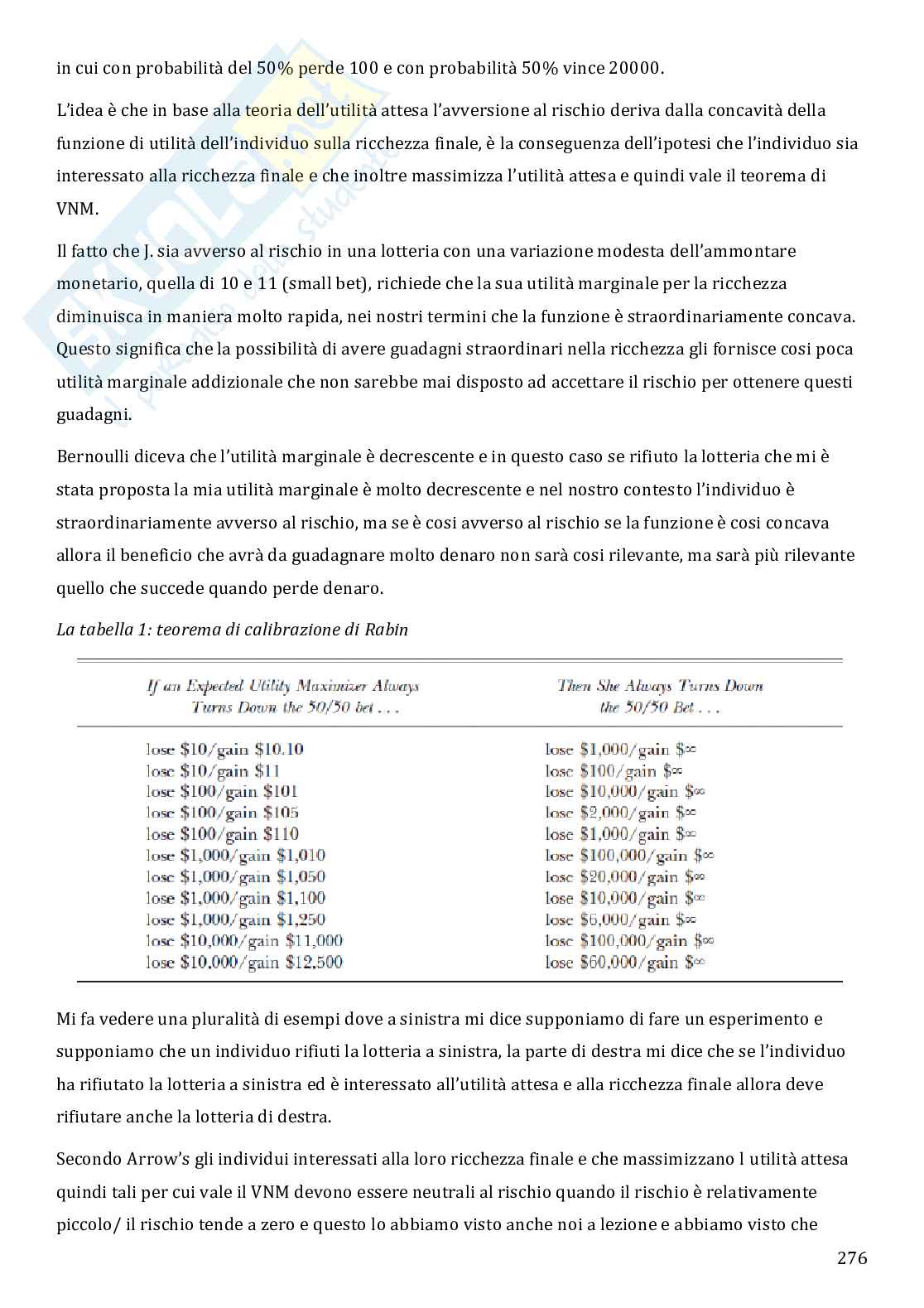 in cui con probabilità del 50% perde 100 e con probabilità 50% vince 20000.

L'idea è che in base alla teoria dell'utilità attesa l'avversione al rischio deriva dalla concavità della funzione di utilità dell'individuo sulla ricchezza finale, è la conseguenza dell'ipotesi che l'individuo sia interessato alla ricchezza finale e che inoltre massimizza l'utilità attesa e quindi vale il teorema di VNM.

Il fatto che J. sia avverso al rischio in una lotteria con una variazione modesta dell'ammontare monetario, quella di 10 e 11 (small bet), richiede che la sua utilità marginale per la ricchezza diminuisca in maniera molto rapida, nei nostri termini che la funzione è straordinariamente concava. Questo significa che la possibilità di avere guadagni straordinari nella ricchezza gli fornisce cosi poca utilità marginale addizionale che non sarebbe mai disposto ad accettare il rischio per ottenere questi guadagni.

Bernoulli diceva che l'utilità marginale è decrescente e in questo caso se rifiuto la lotteria che mi è stata proposta la mia utilità marginale è molto decrescente e nel nostro contesto l'individuo è straordinariamente avverso al rischio, ma se è cosi avverso al rischio se la funzione è cosi concava allora il beneficio che avrà da guadagnare molto denaro non sarà cosi rilevante, ma sarà più rilevante quello che succede quando perde denaro.

La tabella 1: teorema di calibrazione di Rabin

| If an Expected Utility Maximizer Always Turns Down the 50/50 bet . . . | Then She Always Turns Down the 50/50 Bet . . . |
|---|---|
| lose \$10/gain \$10.10 | lose \$1,000/gain \$∞ |
| lose \$10/gain \$11 | lose \$100/gain \$∞ |
| lose \$100/gain \$101 | lose \$10,000/gain \$∞ |
| lose \$100/gain \$105 | lose \$2,000/gain \$∞ |
| lose \$100/gain \$110 | lose \$1,000/gain \$∞ |
| lose \$1,000/gain \$1,010 | lose \$100,000/gain \$∞ |
| lose \$1,000/gain \$1,050 | lose \$20,000/gain \$∞ |
| lose \$1,000/gain \$1,100 | lose \$10,000/gain \$∞ |
| lose \$1,000/gain \$1,250 | lose \$6,000/gain \$∞ |
| lose \$10,000/gain \$11,000 | lose \$100,000/gain \$∞ |
| lose \$10,000/gain \$12,500 | lose \$60,000/gain \$∞ |

Mi fa vedere una pluralità di esempi dove a sinistra mi dice supponiamo di fare un esperimento e supponiamo che un individuo rifiuti la lotteria a sinistra, la parte di destra mi dice che se l'individuo ha rifiutato la lotteria a sinistra ed è interessato all'utilità attesa e alla ricchezza finale allora deve rifiutare anche la lotteria di destra.

Secondo Arrow's gli individui interessati alla loro ricchezza finale e che massimizzano l utilità attesa quindi tali per cui vale il VNM devono essere neutrali al rischio quando il rischio è relativamente piccolo/ il rischio tende a zero e questo lo abbiamo visto anche noi a lezione e abbiamo visto che

276